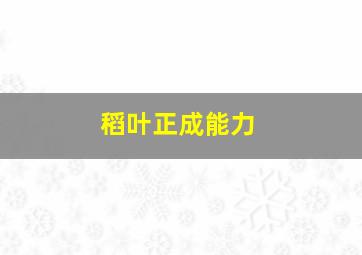 稻叶正成能力